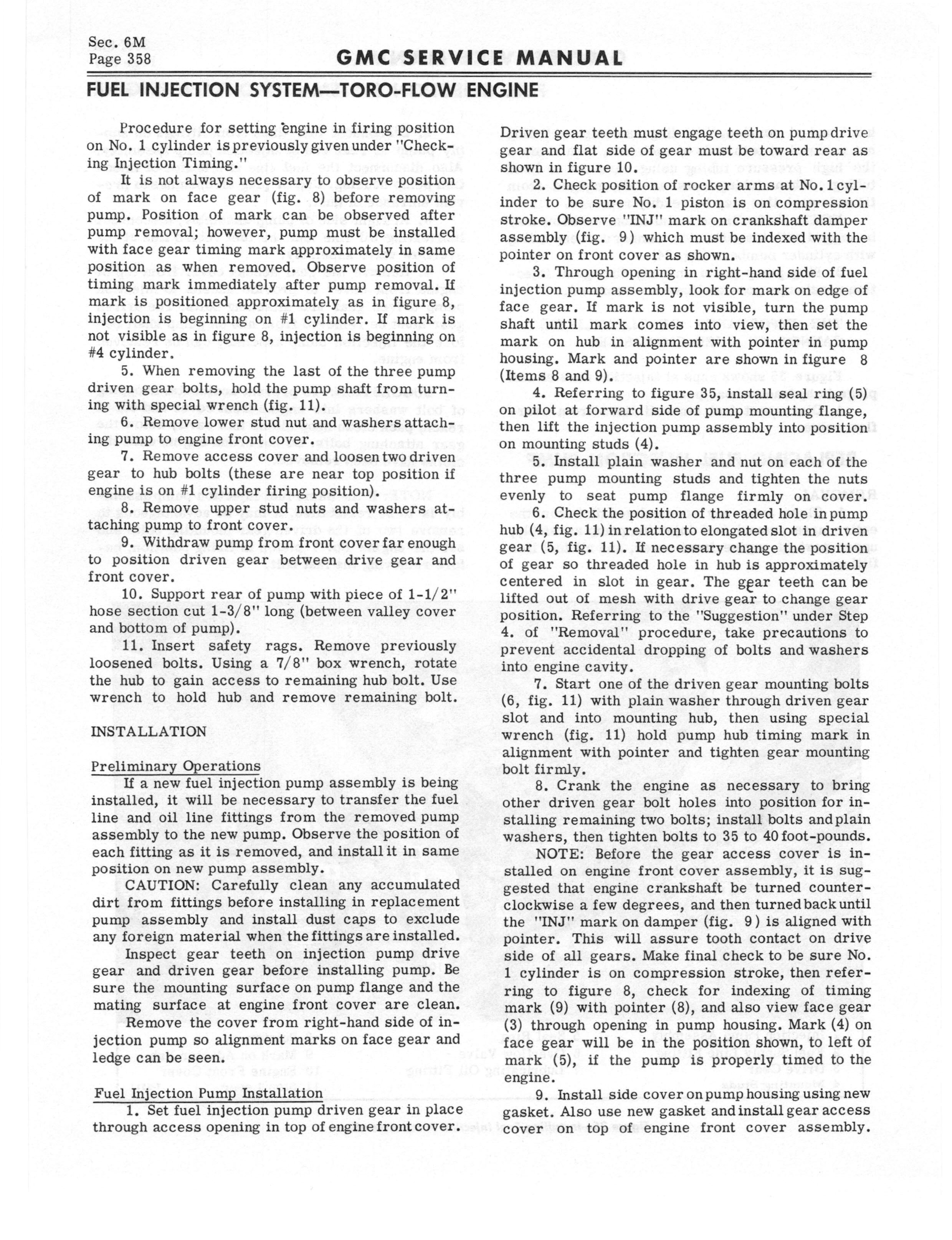 Sec. 6M
Page 358

GMC SERVICE MANUAL

FUEL INJECTION SYSTEM—TORO-FLOW ENGINE

Procedure for setting engine in firing position on No. 1 cylinder is previously given under "Checking Injection Timing."

It is not always necessary to observe position of mark on face gear (fig. 8) before removing pump. Position of mark can be observed after pump removal; however, pump must be installed with face gear timing mark approximately in same position as when removed. Observe position of timing mark immediately after pump removal. If mark is positioned approximately as in figure 8, injection is beginning on #1 cylinder. If mark is not visible as in figure 8, injection is beginning on #4 cylinder.

5. When removing the last of the three pump driven gear bolts, hold the pump shaft from turning with special wrench (fig. 11).

6. Remove lower stud nut and washers attaching pump to engine front cover.

7. Remove access cover and loosen two driven gear to hub bolts (these are near top position if engine is on #1 cylinder firing position).

8. Remove upper stud nuts and washers attaching pump to front cover.

9. Withdraw pump from front cover far enough to position driven gear between drive gear and front cover.

10. Support rear of pump with piece of 1-1/2" hose section cut 1-3/8" long (between valley cover and bottom of pump).

11. Insert safety rags. Remove previously loosened bolts. Using a 7/8" box wrench, rotate the hub to gain access to remaining hub bolt. Use wrench to hold hub and remove remaining bolt.

INSTALLATION

Preliminary Operations

If a new fuel injection pump assembly is being installed, it will be necessary to transfer the fuel line and oil line fittings from the removed pump assembly to the new pump. Observe the position of each fitting as it is removed, and install it in same position on new pump assembly.

CAUTION: Carefully clean any accumulated dirt from fittings before installing in replacement pump assembly and install dust caps to exclude any foreign material when the fittings are installed.

Inspect gear teeth on injection pump drive gear and driven gear before installing pump. Be sure the mounting surface on pump flange and the mating surface at engine front cover are clean.

Remove the cover from right-hand side of injection pump so alignment marks on face gear and ledge can be seen.

Fuel Injection Pump Installation

1. Set fuel injection pump driven gear in place through access opening in top of engine front cover. Driven gear teeth must engage teeth on pump drive gear and flat side of gear must be toward rear as shown in figure 10.

2. Check position of rocker arms at No. 1 cylinder to be sure No. 1 piston is on compression stroke. Observe "INJ" mark on crankshaft damper assembly (fig. 9) which must be indexed with the pointer on front cover as shown.

3. Through opening in right-hand side of fuel injection pump assembly, look for mark on edge of face gear. If mark is not visible, turn the pump shaft until mark comes into view, then set the mark on hub in alignment with pointer in pump housing. Mark and pointer are shown in figure 8 (Items 8 and 9).

4. Referring to figure 35, install seal ring (5) on pilot at forward side of pump mounting flange, then lift the injection pump assembly into position on mounting studs (4).

5. Install plain washer and nut on each of the three pump mounting studs and tighten the nuts evenly to seat pump flange firmly on cover.

6. Check the position of threaded hole in pump hub (4, fig. 11) in relation to elongated slot in driven gear (5, fig. 11). If necessary change the position of gear so threaded hole in hub is approximately centered in slot in gear. The gear teeth can be lifted out of mesh with drive gear to change gear position. Referring to the "Suggestion" under Step 4. of "Removal" procedure, take precautions to prevent accidental dropping of bolts and washers into engine cavity.

7. Start one of the driven gear mounting bolts (6, fig. 11) with plain washer through driven gear slot and into mounting hub, then using special wrench (fig. 11) hold pump hub timing mark in alignment with pointer and tighten gear mounting bolt firmly.

8. Crank the engine as necessary to bring other driven gear bolt holes into position for installing remaining two bolts; install bolts and plain washers, then tighten bolts to 35 to 40 foot-pounds.

NOTE: Before the gear access cover is installed on engine front cover assembly, it is suggested that engine crankshaft be turned counterclockwise a few degrees, and then turned back until the "INJ" mark on damper (fig. 9) is aligned with pointer. This will assure tooth contact on drive side of all gears. Make final check to be sure No. 1 cylinder is on compression stroke, then referring to figure 8, check for indexing of timing mark (9) with pointer (8), and also view face gear (3) through opening in pump housing. Mark (4) on face gear will be in the position shown, to left of mark (5), if the pump is properly timed to the engine.

9. Install side cover on pump housing using new gasket. Also use new gasket and install gear access cover on top of engine front cover assembly.